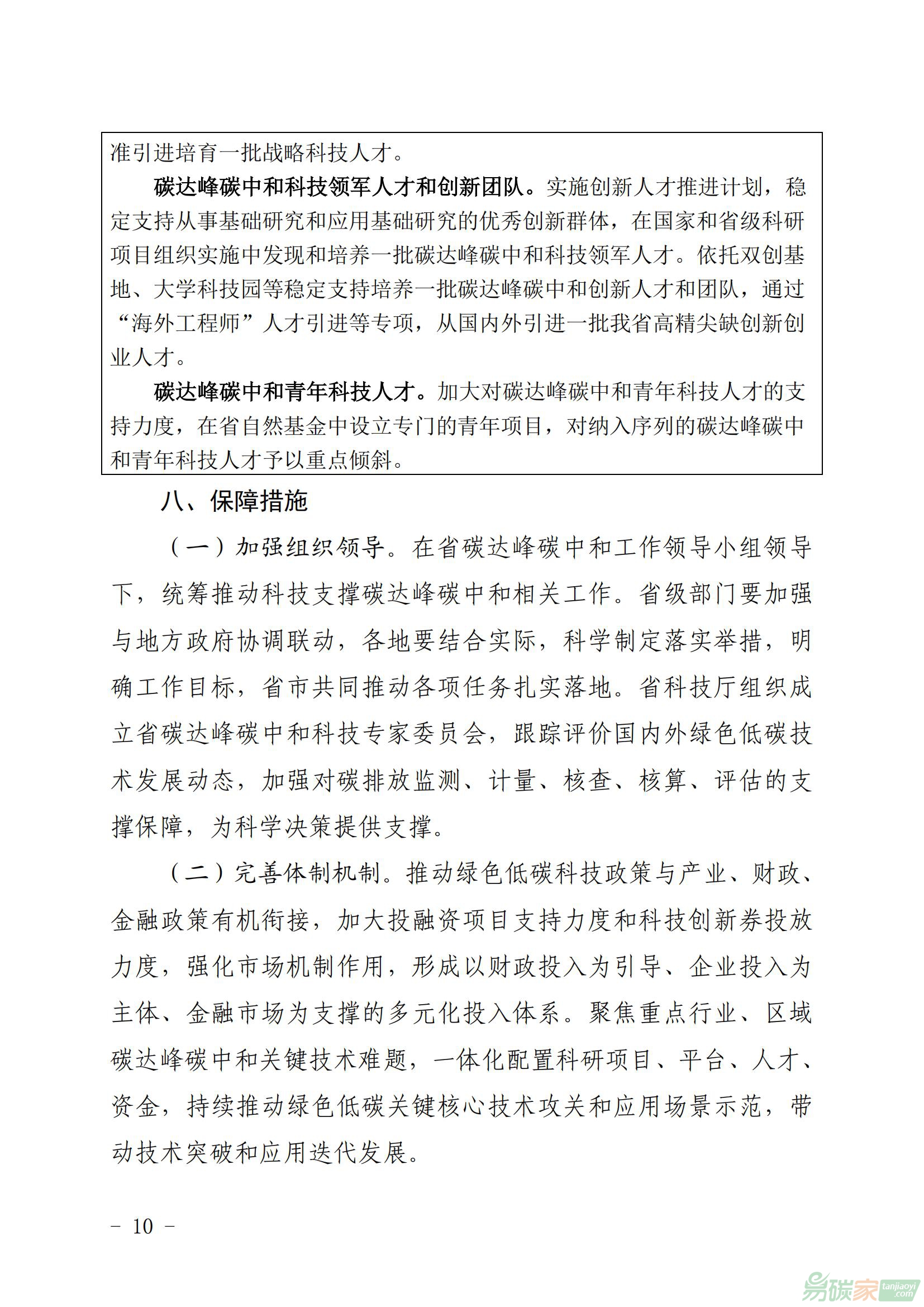 准引进培育一批战略科技人才。

碳达峰碳中和科技领军人才和创新团队。实施创新人才推进计划，稳定支持从事基础研究和应用基础研究的优秀创新群体，在国家和省级科研项目组织实施中发现和培养一批碳达峰碳中和科技领军人才。依托双创基地、大学科技园等稳定支持培养一批碳达峰碳中和创新人才和团队，通过“海外工程师”人才引进等专项，从国内外引进一批我省高精尖缺创新创业人才。

碳达峰碳中和青年科技人才。加大对碳达峰碳中和青年科技人才的支持力度，在省自然基金中设立专门的青年项目，对纳入序列的碳达峰碳中和青年科技人才予以重点倾斜。

八、保障措施

（一）加强组织领导。在省碳达峰碳中和工作领导小组领导下，统筹推动科技支撑碳达峰碳中和相关工作。省级部门要加强与地方政府协调联动，各地要结合实际，科学制定落实举措，明确工作目标，省市共同推动各项任务扎实落地。省科技厅组织成立省碳达峰碳中和科技专家委员会，跟踪评价国内外绿色低碳技术发展动态，加强对碳排放监测、计量、核查、核算、评估的支撑保障，为科学决策提供支撑。

（二）完善体制机制。推动绿色低碳科技政策与产业、财政、金融政策有机衔接，加大投融资项目支持力度和科技创新券投放力度，强化市场机制作用，形成以财政投入为引导、企业投入为主体、金融市场为支撑的多元化投入体系。聚焦重点行业、区域碳达峰碳中和关键技术难题，一体化配置科研项目、平台、人才、资金，持续推动绿色低碳关键核心技术攻关和应用场景示范，带动技术突破和应用迭代发展。

－ 10 －

易碳家 tanjiaoyi.com